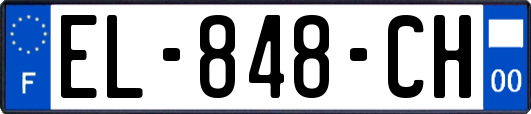 F
EL-848-CH
00